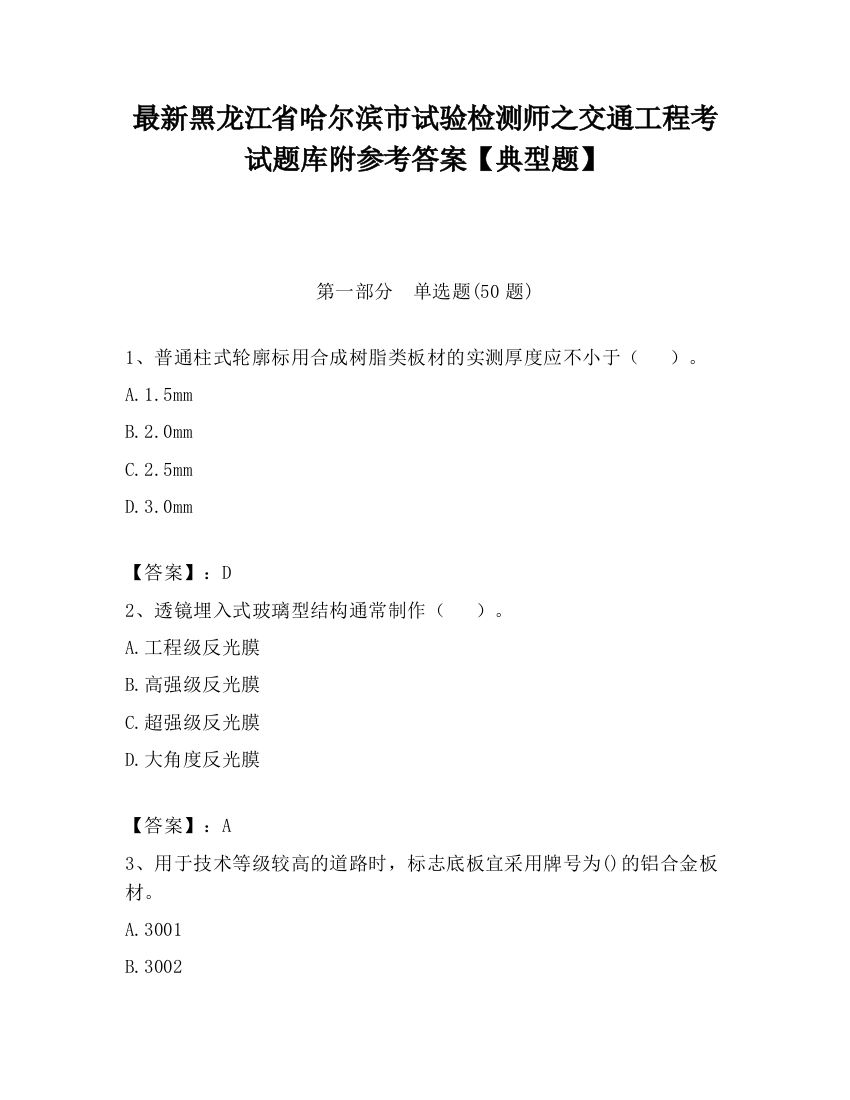 最新黑龙江省哈尔滨市试验检测师之交通工程考试题库附参考答案【典型题】

第一部分　单选题(50 题)

1、普通柱式轮廓标用合成树脂类板材的实测厚度应不小于（　　）。

A. 1.5mm

B. 2.0mm

C. 2.5mm

D. 3.0mm

【答案】：D

2、透镜埋入式玻璃型结构通常制作（　　）。

A. 工程级反光膜

B. 高强级反光膜

C. 超强级反光膜

D. 大角度反光膜

【答案】：A

3、用于技术等级较高的道路时，标志底板宜采用牌号为()的铝合金板材。

A. 3001

B. 3002